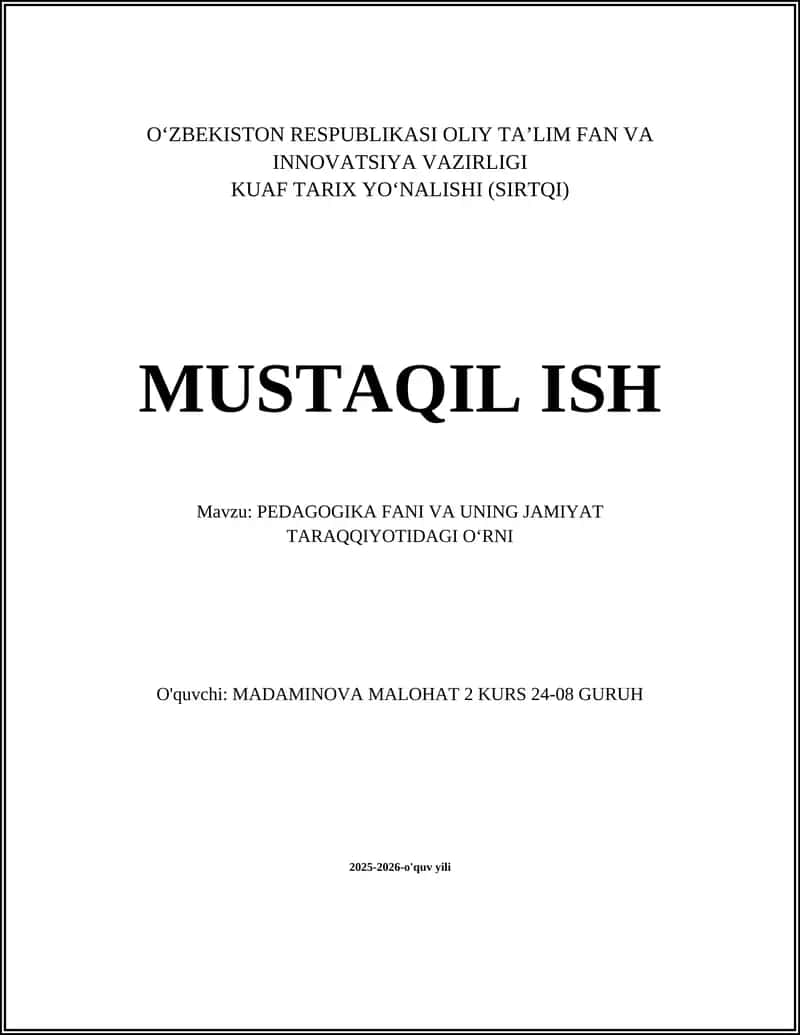 O‘ZBEKISTON RESPUBLIKASI OLIY TA’LIM FAN VA INNOVATSIYA VAZIRLIGI
KUAF TARIX YO‘NALISHI (SIRTQI)

MUSTAQIL ISH

Mavzu: PEDAGOGIKA FANI VA UNING JAMIYAT TARAQQIYOTIDAGI O‘RNI

O'quvchi: MADAMINOVA MALOHAT 2 KURS 24-08 GURUH

2025-2026-o'quv yili